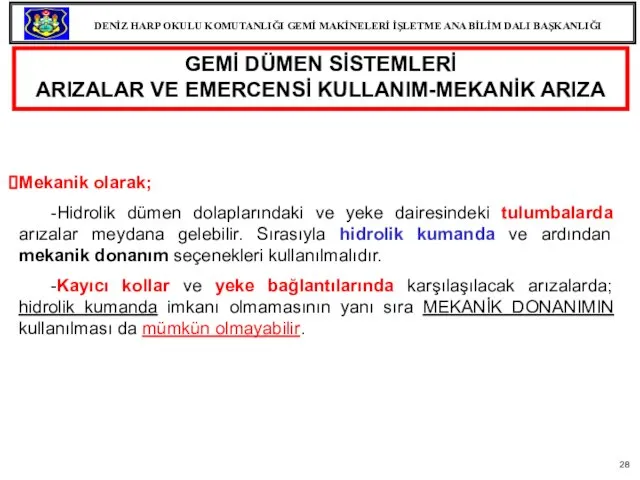 DENİZ HARP OKULU KOMUTANLIĞI GEMİ MAKİNELERİ İŞLETME ANA BİLİM DALI BAŞKANLIĞI

GEMİ DÜMEN SİSTEMLERİ
ARIZALAR VE EMERCENSİ KULLANIM-MEKANİK ARIZA

Mekanik olarak;

-Hidrolik dümen dolaplarındaki ve yeke dairesindeki tulumbalarda arızalar meydana gelebilir. Sırasıyla hidrolik kumanda ve ardından mekanik donanım seçenekleri kullanılmalıdır.

-Kayıcı kollar ve yeke bağlantılarında karşılaşılacak arızalarda; hidrolik kumanda imkanı olmamasının yanı sıra MEKANİK DONANIMIN kullanılması da mümkün olmayabilir.

28